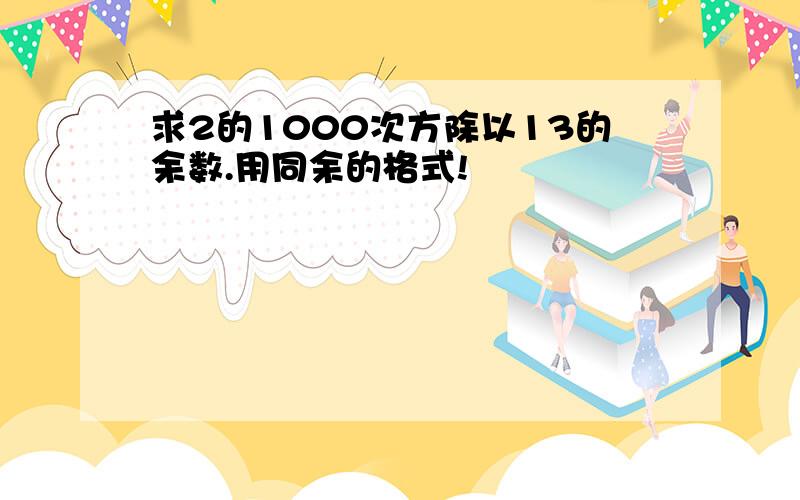 求2的1000次方除以13的余数.用同余的格式!